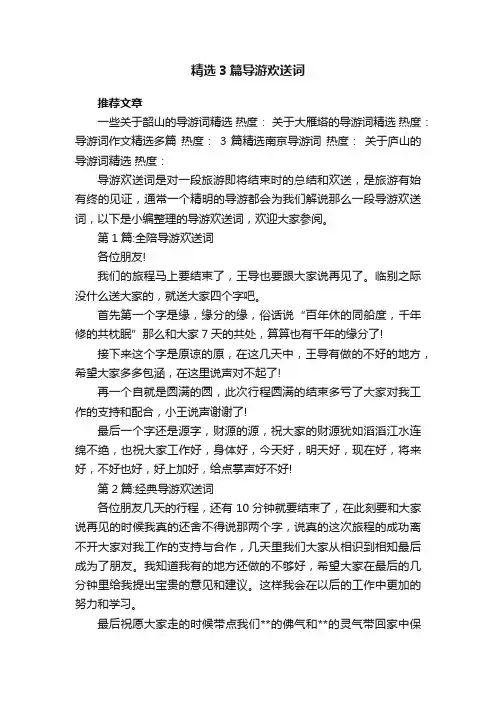 精选 3 篇导游欢送词

推荐文章

一些关于韶山的导游词精选 热度： 关于大雁塔的导游词精选 热度： 导游词作文精选多篇 热度： 3 篇精选南京导游词 热度： 关于庐山的导游词精选 热度：

导游欢送词是对一段旅游即将结束时的总结和欢送，是旅游有始有终的见证，通常一个精明的导游都会为我们解说那么一段导游欢送词，以下是小编整理的导游欢送词，欢迎大家参阅。

第 1 篇:全陪导游欢送词

各位朋友!

我们的旅程马上要结束了，王导也要跟大家说再见了。临别之际没什么送大家的，就送大家四个字吧。

首先第一个字是缘，缘分的缘，俗话说“百年休的同船度，千年修的共枕眠”那么和大家 7 天的共处，算算也有千年的缘分了!

接下来这个字是原谅的原，在这几天中，王导有做的不好的地方，希望大家多多包涵，在这里说声对不起了!

再一个自就是圆满的圆，此次行程圆满的结束多亏了大家对我工作的支持和配合，小王说声谢谢了!

最后一个字还是源字，财源的源，祝大家的财源犹如滔滔江水连绵不绝，也祝大家工作好，身体好，今天好，明天好，现在好，将来好，不好也好，好上加好，给点掌声好不好!

第 2 篇:经典导游欢送词

各位朋友几天的行程，还有 10 分钟就要结束了，在此刻要和大家说再见的时候我真的还舍不得说那两个字，说真的这次旅程的成功离不开大家对我工作的支持与合作，几天里我们大家从相识到相知最后成为了朋友。我知道我有的地方还做的不够好，希望大家在最后的几分钟里给我提出宝贵的意见和建议。这样我会在以后的工作中更加的努力和学习。

最后祝愿大家走的时候带点我们**的佛气和**的灵气带回家中保